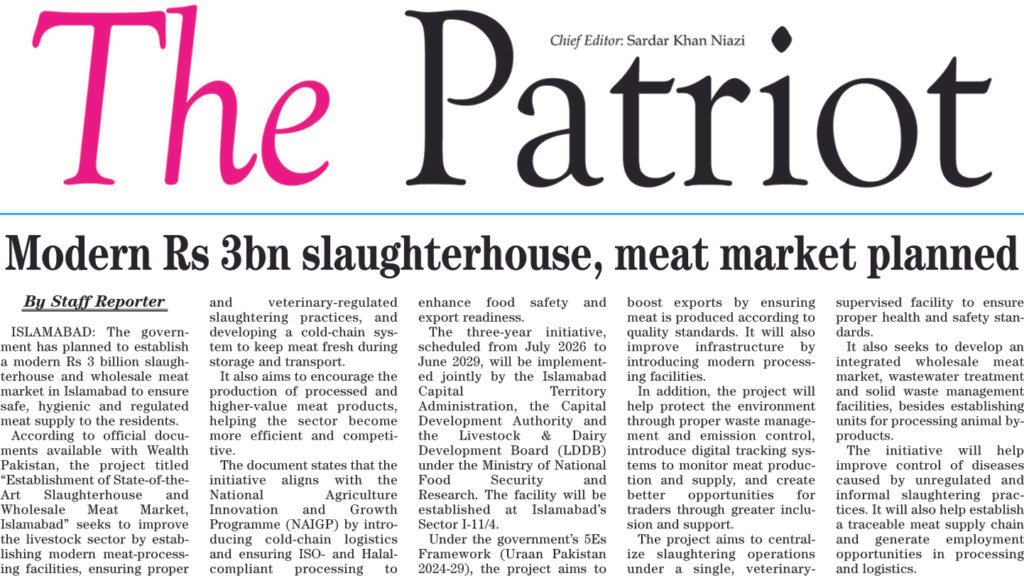 The Patriot

Chief Editor: Sardar Khan Niazi

Modern Rs 3bn slaughterhouse, meat market planned

By Staff Reporter

ISLAMABAD: The government has planned to establish a modern Rs 3 billion slaughterhouse and wholesale meat market in Islamabad to ensure safe, hygienic and regulated meat supply to the residents.

According to official documents available with Wealth Pakistan, the project titled "Establishment of State-of-the-Art Slaughterhouse and Wholesale Meat Market, Islamabad" seeks to improve the livestock sector by establishing modern meat-processing facilities, ensuring proper and veterinary-regulated slaughtering practices, and developing a cold-chain system to keep meat fresh during storage and transport.

It also aims to encourage the production of processed and higher-value meat products, helping the sector become more efficient and competitive.

The document states that the initiative aligns with the National Agriculture Innovation and Growth Programme (NAIGP) by introducing cold-chain logistics and ensuring ISO- and Halal-compliant processing to enhance food safety and export readiness.

The three-year initiative, scheduled from July 2026 to June 2029, will be implemented jointly by the Islamabad Capital Territory Administration, the Capital Development Authority and the Livestock & Dairy Development Board (LDDB) under the Ministry of National Food Security and Research. The facility will be established at Islamabad's Sector I-11/4.

Under the government's 5Es Framework (Uraan Pakistan 2024-29), the project aims to boost exports by ensuring meat is produced according to quality standards. It will also improve infrastructure by introducing modern processing facilities.

In addition, the project will help protect the environment through proper waste management and emission control, introduce digital tracking systems to monitor meat production and supply, and create better opportunities for traders through greater inclusion and support.

The project aims to centralize slaughtering operations under a single, veterinary-supervised facility to ensure proper health and safety standards.

It also seeks to develop an integrated wholesale meat market, wastewater treatment and solid waste management facilities, besides establishing units for processing animal by-products.

The initiative will help improve control of diseases caused by unregulated and informal slaughtering practices. It will also help establish a traceable meat supply chain and generate employment opportunities in processing and logistics.